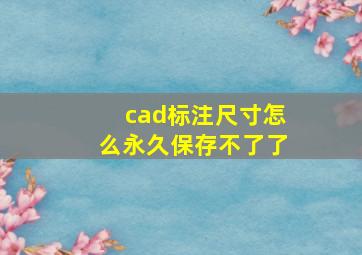 cad标注尺寸怎么永久保存不了了